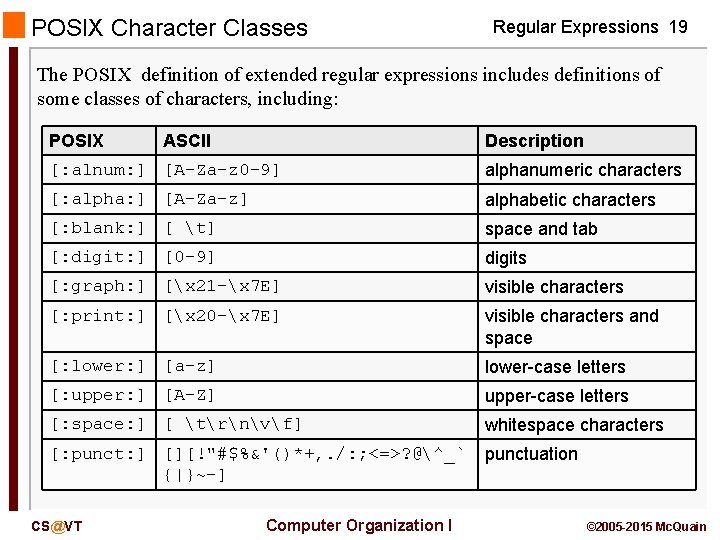 POSIX Character Classes

Regular Expressions 19

The POSIX definition of extended regular expressions includes definitions of some classes of characters, including:

| POSIX | ASCII | Description |
|---|---|---|
| [:alnum:] | [A-Za-z0-9] | alphanumeric characters |
| [:alpha:] | [A-Za-z] | alphabetic characters |
| [:blank:] | [ \t] | space and tab |
| [:digit:] | [0-9] | digits |
| [:graph:] | [\x21-\x7E] | visible characters |
| [:print:] | [\x20-\x7E] | visible characters and space |
| [:lower:] | [a-z] | lower-case letters |
| [:upper:] | [A-Z] | upper-case letters |
| [:space:] | [ \t\r\n\v\f] | whitespace characters |
| [:punct:] | [][!"#$%&'()*+,./:;<=>?@\^_`{\|}~-] | punctuation |

CS@VT

Computer Organization I

©2005-2015 McQuain